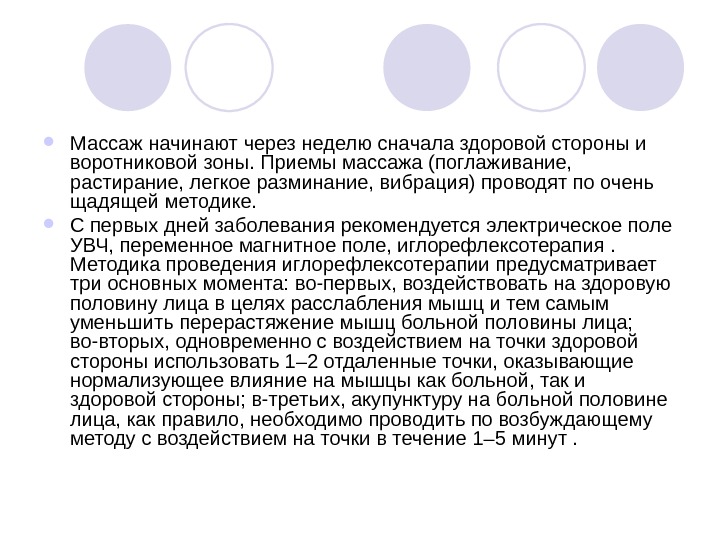 Массаж начинают через неделю сначала здоровой стороны и воротниковой зоны. Приемы массажа (поглаживание, растирание, легкое разминание, вибрация) проводят по очень щадящей методике.

С первых дней заболевания рекомендуется электрическое поле УВЧ, переменное магнитное поле, иглорефлексотерапия . Методика проведения иглорефлексотерапии предусматривает три основных момента: во-первых, воздействовать на здоровую половину лица в целях расслабления мышц и тем самым уменьшить перерастяжение мышц больной половины лица; во-вторых, одновременно с воздействием на точки здоровой стороны использовать 1–2 отдаленные точки, оказывающие нормализующее влияние на мышцы как больной, так и здоровой стороны; в-третьих, акупунктуру на больной половине лица, как правило, необходимо проводить по возбуждающему методу с воздействием на точки в течение 1–5 минут .